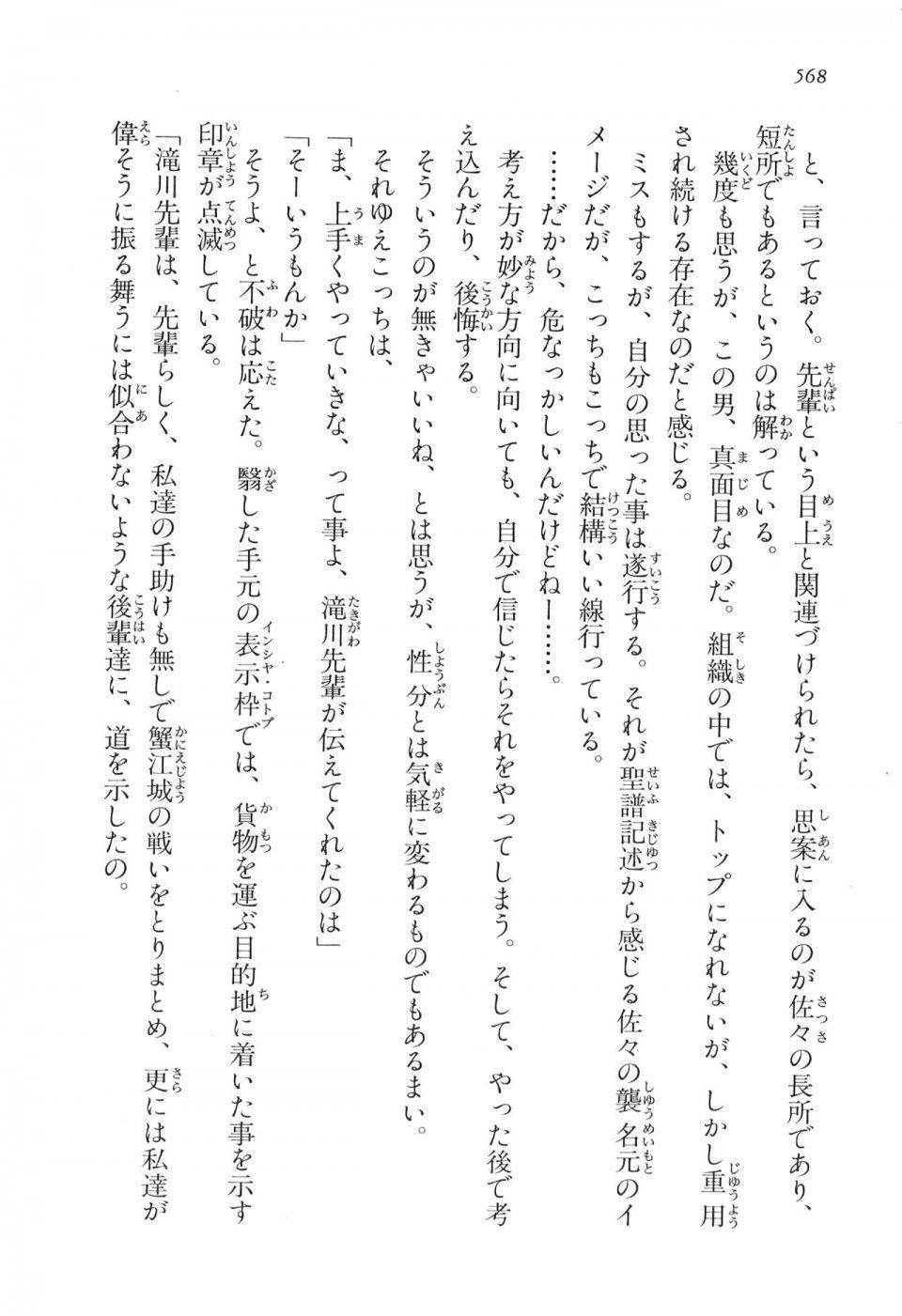 568

と、言っておく。先輩という目上と関連づけられたら、思案に入るのが佐々の長所であり、短所でもあるというのは解っている。

幾度も思うが、この男、真面目なのだ。組織の中では、トップになれないが、しかし重用され続ける存在なのだと感じる。

ミスもするが、自分の思った事は遂行する。それが聖譜記述から感じる佐々の襲名元のイメージだが、こっちもこっちで結構いい線行っている。

……だから、危なっかしいんだけどねー……。

考え方が妙な方向に向いても、自分で信じたらそれをやってしまう。そして、やった後で考え込んだり、後悔する。

そういうのが無きゃいいね、とは思うが、性分とは気軽に変わるものでもあるまい。

それゆえこっちは、

「ま、上手くやっていきな、って事よ、滝川先輩が伝えてくれたのは」

「そーいうもんか」

そうよ、と不破は応えた。翳した手元の表示枠では、貨物を運ぶ目的地に着いた事を示す印章が点滅している。

「滝川先輩は、先輩らしく、私達の手助けも無しで蟹江城の戦いをとりまとめ、更には私達が偉そうに振る舞うには似合わないような後輩達に、道を示したの。